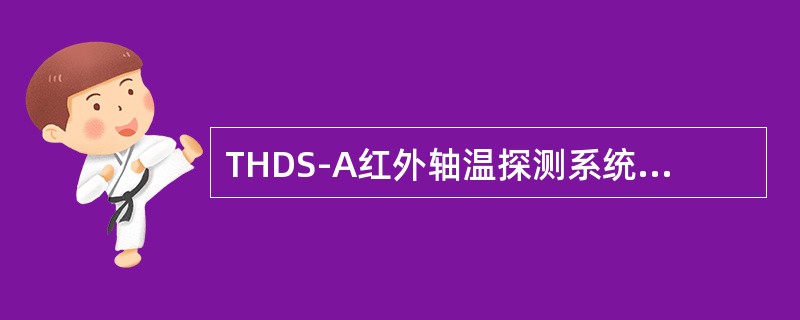 THDS-A红外轴温探测系统...